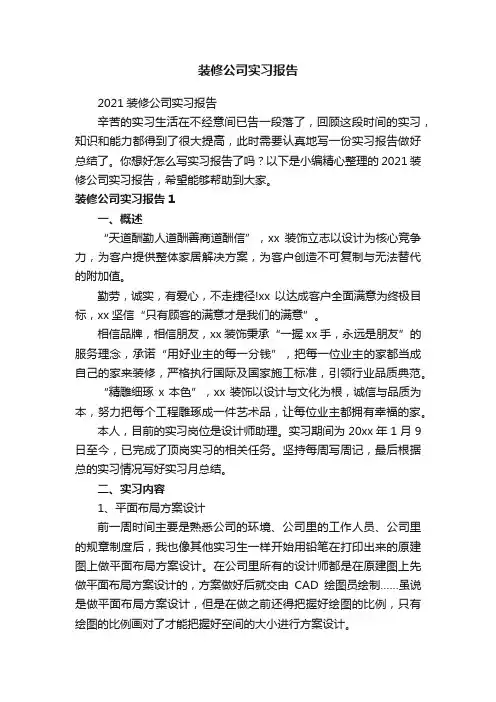 装修公司实习报告

2021 装修公司实习报告

辛苦的实习生活在不经意间已告一段落了，回顾这段时间的实习，知识和能力都得到了很大提高，此时需要认真地写一份实习报告做好总结了。你想好怎么写实习报告了吗？以下是小编精心整理的 2021 装修公司实习报告，希望能够帮助到大家。

装修公司实习报告 1

一、概述

“天道酬勤人道酬善商道酬信”，xx 装饰立志以设计为核心竞争力，为客户提供整体家居解决方案，为客户创造不可复制与无法替代的附加值。

勤劳，诚实，有爱心，不走捷径!xx 以达成客户全面满意为终极目标，xx 坚信“只有顾客的满意才是我们的满意”。

相信品牌，相信朋友，xx 装饰秉承“一握 xx 手，永远是朋友”的服务理念，承诺“用好业主的每一分钱”，把每一位业主的家都当成自己的家来装修，严格执行国际及国家施工标准，引领行业品质典范。

“精雕细琢 x 本色”，xx 装饰以设计与文化为根，诚信与品质为本，努力把每个工程雕琢成一件艺术品，让每位业主都拥有幸福的家。

本人，目前的实习岗位是设计师助理。实习期间为 20xx 年 1 月 9 日至今，已完成了顶岗实习的相关任务。坚持每周写周记，最后根据总的实习情况写好实习月总结。

二、实习内容

1、平面布局方案设计

前一周时间主要是熟悉公司的环境、公司里的工作人员、公司里的规章制度后，我也像其他实习生一样开始用铅笔在打印出来的原建图上做平面布局方案设计。在公司里所有的设计师都是在原建图上先做平面布局方案设计的，方案做好后就交由 CAD 绘图员绘制……虽说是做平面布局方案设计，但是在做之前还得把握好绘图的比例，只有绘图的比例画对了才能把握好空间的大小进行方案设计。